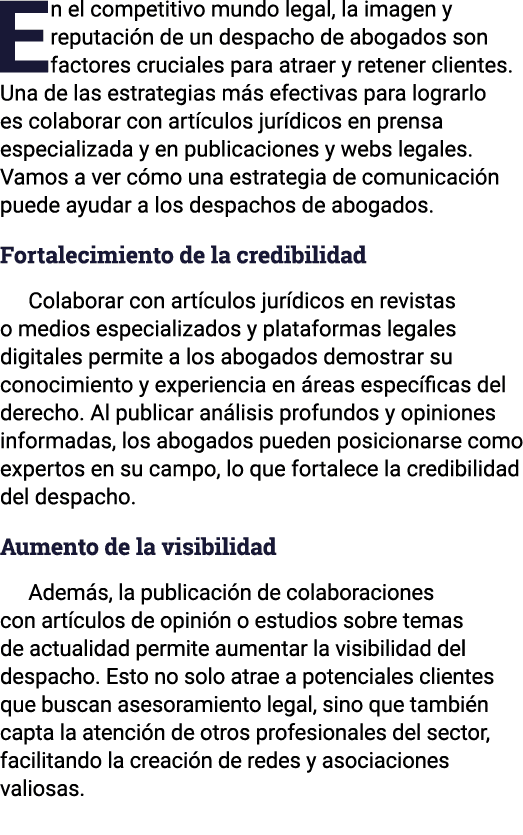 En el competitivo mundo legal, la imagen y reputación de un despacho de abogados son factores cruciales para atraer y retener clientes. Una de las estrategias más efectivas para lograrlo es colaborar con artículos jurídicos en prensa especializada y en publicaciones y webs legales. Vamos a ver cómo una estrategia de comunicación puede ayudar a los despachos de abogados.

Fortalecimiento de la credibilidad

Colaborar con artículos jurídicos en revistas o medios especializados y plataformas legales digitales permite a los abogados demostrar su conocimiento y experiencia en áreas específicas del derecho. Al publicar análisis profundos y opiniones informadas, los abogados pueden posicionarse como expertos en su campo, lo que fortalece la credibilidad del despacho.

Aumento de la visibilidad

Además, la publicación de colaboraciones con artículos de opinión o estudios sobre temas de actualidad permite aumentar la visibilidad del despacho. Esto no solo atrae a potenciales clientes que buscan asesoramiento legal, sino que también capta la atención de otros profesionales del sector, facilitando la creación de redes y asociaciones valiosas.